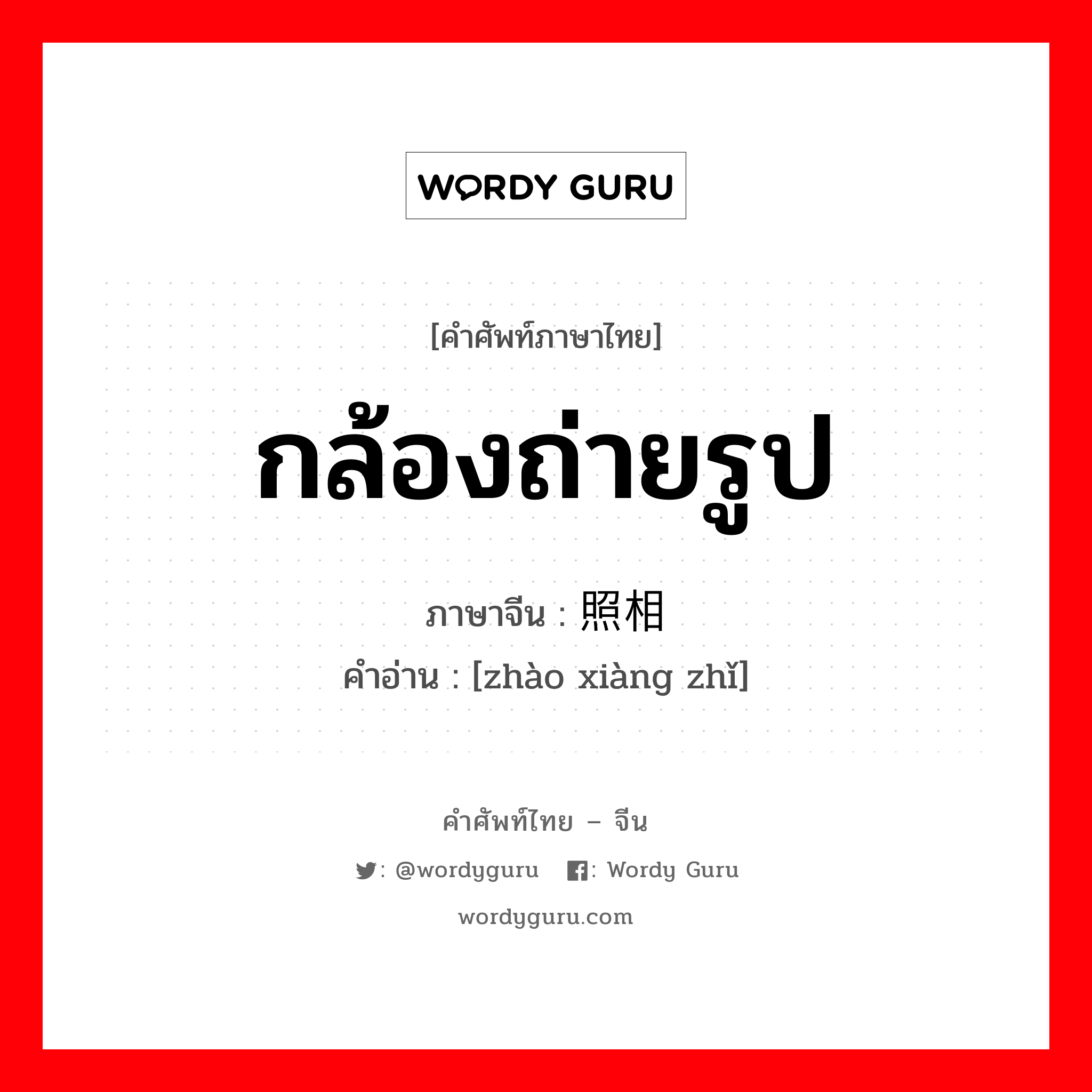 WORDY GURU

[คำศัพท์ภาษาไทย]

กล้องถ่ายรูป

ภาษาจีน : 照相

คำอ่าน : [zhào xiàng zhǐ]

คำศัพท์ไทย – จีน

: @wordyguru : Wordy Guru

wordyguru.com